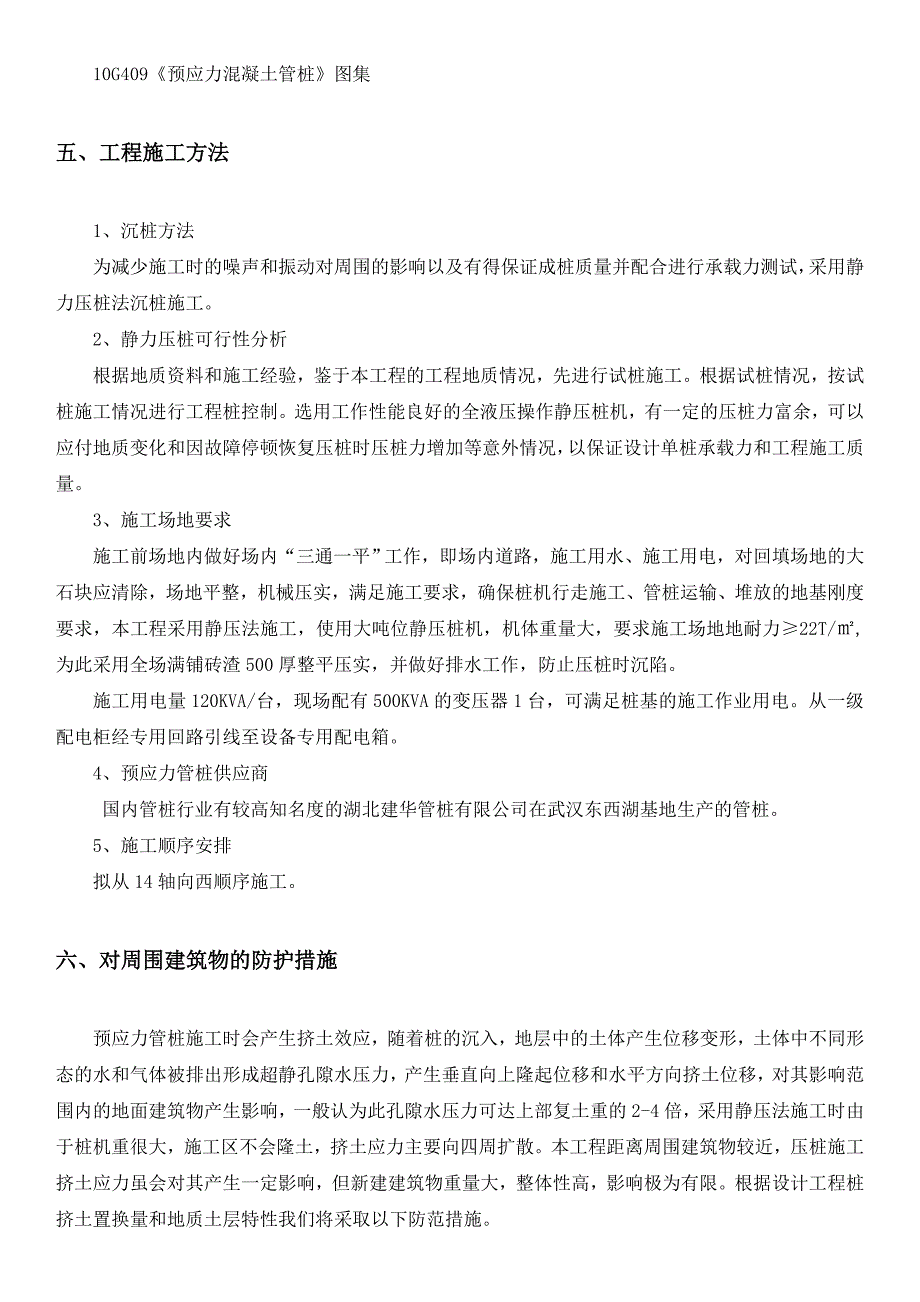 10G409《预应力混凝土管桩》图集

五、工程施工方法

1、沉桩方法

为减少施工时的噪声和振动对周围的影响以及有得保证成桩质量并配合进行承载力测试，采用静力压桩法沉桩施工。

2、静力压桩可行性分析

根据地质资料和施工经验，鉴于本工程的工程地质情况，先进行试桩施工。根据试桩情况，按试桩施工情况进行工程桩控制。选用工作性能良好的全液压操作静压桩机，有一定的压桩力富余，可以应付地质变化和因故障停顿恢复压桩时压桩力增加等意外情况，以保证设计单桩承载力和工程施工质量。

3、施工场地要求

施工前场地内做好场内“三通一平”工作，即场内道路，施工用水、施工用电，对回填场地的大石块应清除，场地平整，机械压实，满足施工要求，确保桩机行走施工、管桩运输、堆放的地基刚度要求，本工程采用静压法施工，使用大吨位静压桩机，机体重量大，要求施工场地地耐力≥22T/㎡，为此采用全场满铺砖渣500厚整平压实，并做好排水工作，防止压桩时沉陷。

施工用电量120KVA/台，现场配有500KVA的变压器1台，可满足桩基的施工作业用电。从一级配电柜经专用回路引线至设备专用配电箱。

4、预应力管桩供应商

国内管桩行业有较高知名度的湖北建华管桩有限公司在武汉东西湖基地生产的管桩。

5、施工顺序安排

拟从14轴向西顺序施工。

六、对周围建筑物的防护措施

预应力管桩施工时会产生挤土效应，随着桩的沉入，地层中的土体产生位移变形，土体中不同形态的水和气体被排出形成超静孔隙水压力，产生垂直向上隆起位移和水平方向挤土位移，对其影响范围内的地面建筑物产生影响，一般认为此孔隙水压力可达上部复土重的2-4倍，采用静压法施工时由于桩机重很大，施工区不会隆土，挤土应力主要向四周扩散。本工程距离周围建筑物较近，压桩施工挤土应力虽会对其产生一定影响，但新建建筑物重量大，整体性高，影响极为有限。根据设计工程桩挤土置换量和地质土层特性我们将采取以下防范措施。